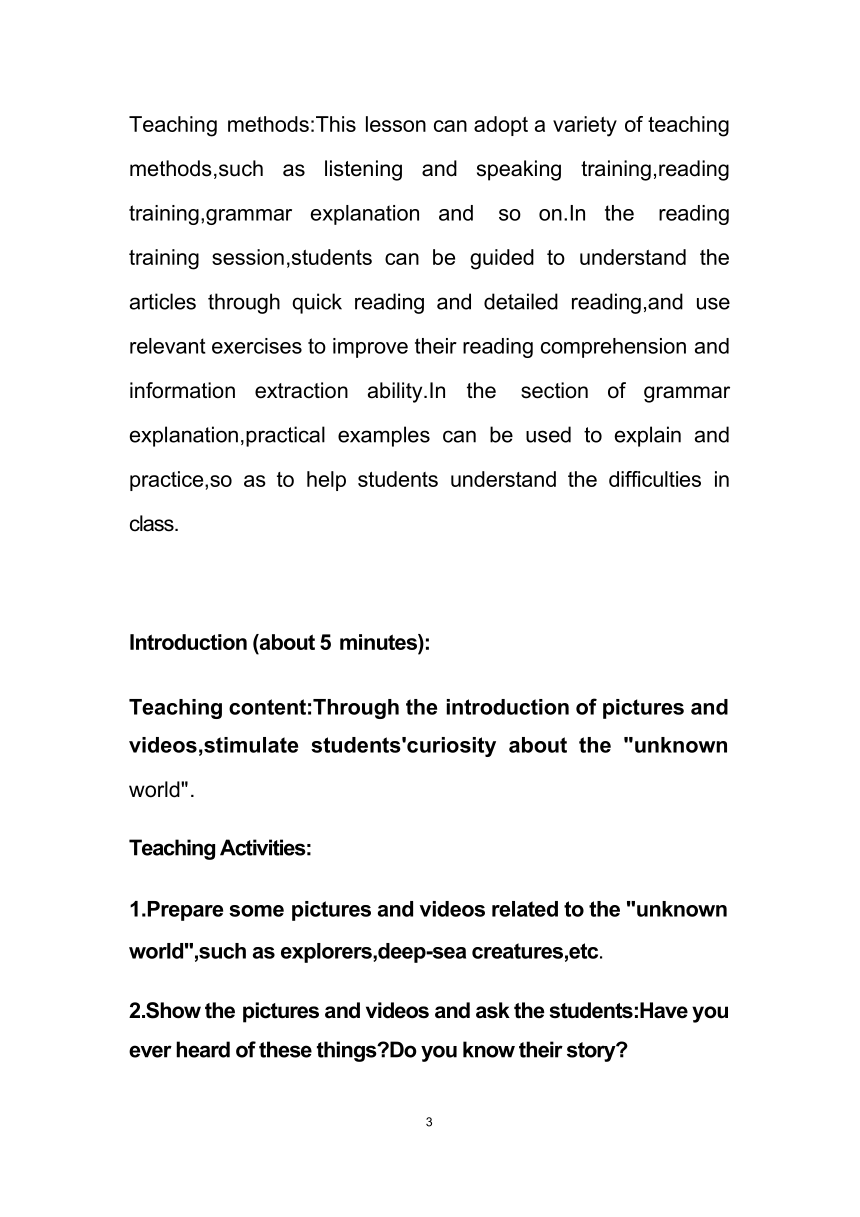 Teaching methods:This lesson can adopt a variety of teaching methods,such as listening and speaking training,reading training,grammar explanation and so on.In the reading training session,students can be guided to understand the articles through quick reading and detailed reading,and use relevant exercises to improve their reading comprehension and information extraction ability.In the section of grammar explanation,practical examples can be used to explain and practice,so as to help students understand the difficulties in class.

Introduction (about 5 minutes):

Teaching content:Through the introduction of pictures and videos,stimulate students'curiosity about the "unknown world".

Teaching Activities:

1.Prepare some pictures and videos related to the "unknown world",such as explorers,deep-sea creatures,etc.

2.Show the pictures and videos and ask the students:Have you ever heard of these things?Do you know their story?

3